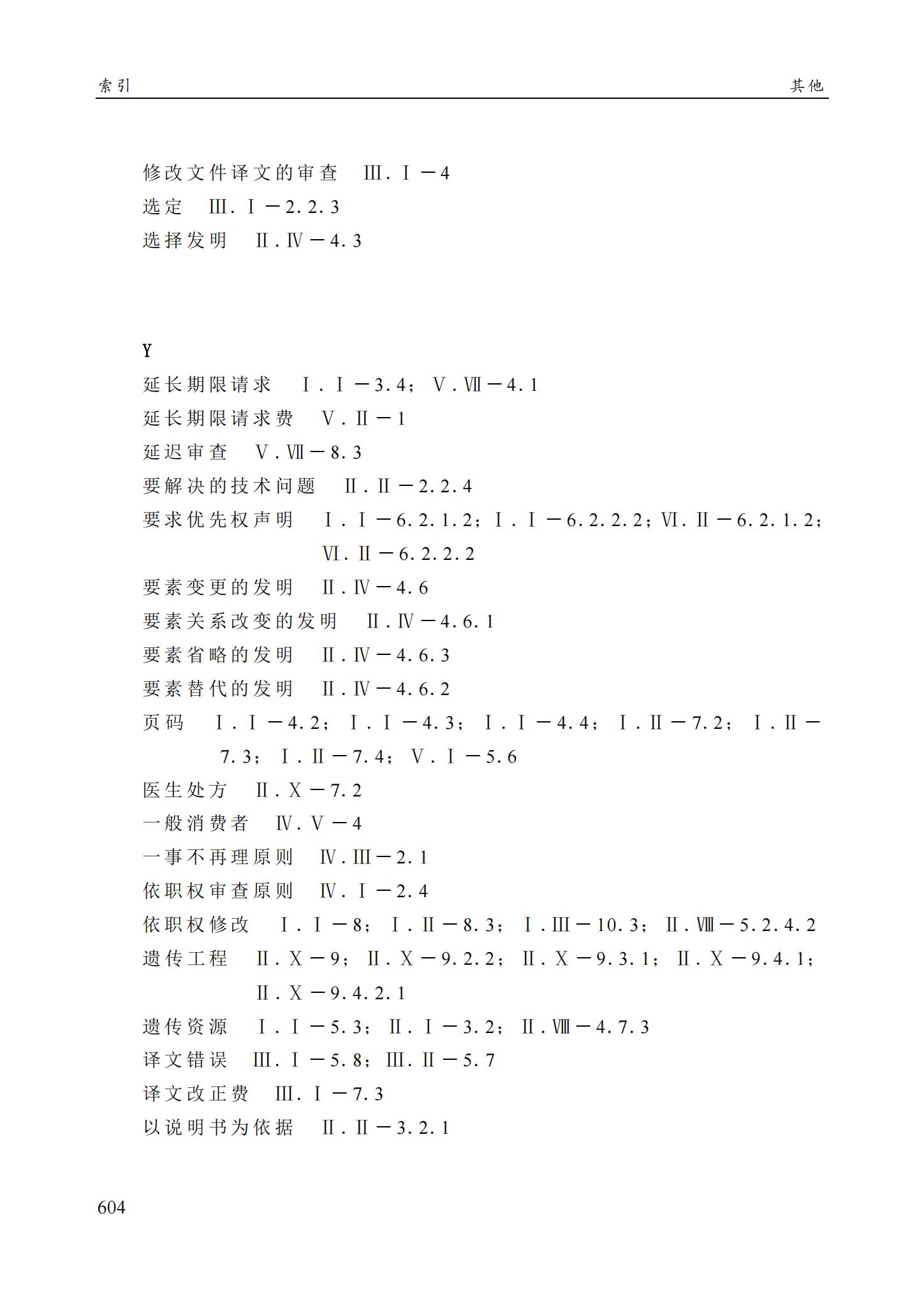 索引

其他

修改文件译文的审查　Ⅲ.Ⅰ－4
选定　Ⅲ.Ⅰ－2.2.3
选择发明　Ⅱ.Ⅳ－4.3

Y
延长期限请求　Ⅰ.Ⅰ－3.4；Ⅴ.Ⅶ－4.1
延长期限请求费　Ⅴ.Ⅱ－1
延迟审查　Ⅴ.Ⅶ－8.3
要解决的技术问题　Ⅱ.Ⅱ－2.2.4
要求优先权声明　Ⅰ.Ⅰ－6.2.1.2；Ⅰ.Ⅰ－6.2.2.2；Ⅵ.Ⅱ－6.2.1.2；Ⅵ.Ⅱ－6.2.2.2
要素变更的发明　Ⅱ.Ⅳ－4.6
要素关系改变的发明　Ⅱ.Ⅳ－4.6.1
要素省略的发明　Ⅱ.Ⅳ－4.6.3
要素替代的发明　Ⅱ.Ⅳ－4.6.2
页码　Ⅰ.Ⅰ－4.2；Ⅰ.Ⅰ－4.3；Ⅰ.Ⅰ－4.4；Ⅰ.Ⅱ－7.2；Ⅰ.Ⅱ－7.3；Ⅰ.Ⅱ－7.4；Ⅴ.Ⅰ－5.6
医生处方　Ⅱ.Ⅹ－7.2
一般消费者　Ⅳ.Ⅴ－4
一事不再理原则　Ⅳ.Ⅲ－2.1
依职权审查原则　Ⅳ.Ⅰ－2.4
依职权修改　Ⅰ.Ⅰ－8；Ⅰ.Ⅱ－8.3；Ⅰ.Ⅲ－10.3；Ⅱ.Ⅷ－5.2.4.2
遗传工程　Ⅱ.Ⅹ－9；Ⅱ.Ⅹ－9.2.2；Ⅱ.Ⅹ－9.3.1；Ⅱ.Ⅹ－9.4.1；Ⅱ.Ⅹ－9.4.2.1
遗传资源　Ⅰ.Ⅰ－5.3；Ⅱ.Ⅰ－3.2；Ⅱ.Ⅷ－4.7.3
译文错误　Ⅲ.Ⅰ－5.8；Ⅲ.Ⅱ－5.7
译文改正费　Ⅲ.Ⅰ－7.3
以说明书为依据　Ⅱ.Ⅱ－3.2.1

604